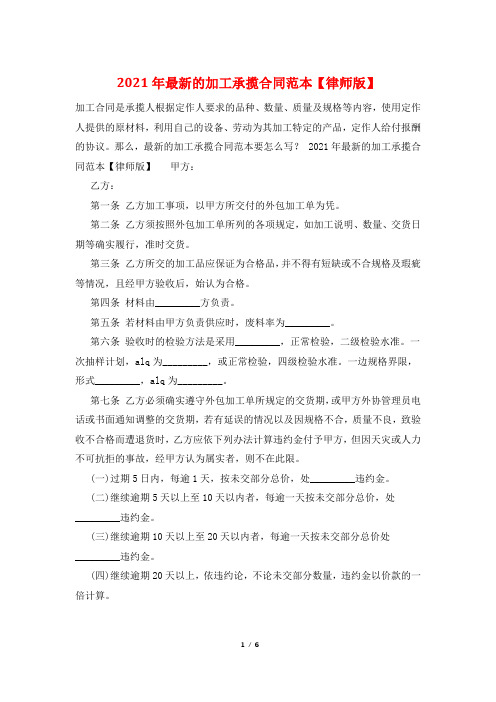 2021年最新的加工承揽合同范本【律师版】

加工合同是承揽人根据定作人要求的品种、数量、质量及规格等内容，使用定作人提供的原材料，利用自己的设备、劳动为其加工特定的产品，定作人给付报酬的协议。那么，最新的加工承揽合同范本要怎么写？ 2021年最新的加工承揽合同范本【律师版】 甲方：

乙方：

第一条 乙方加工事项，以甲方所交付的外包加工单为凭。

第二条 乙方须按照外包加工单所列的各项规定，如加工说明、数量、交货日期等确实履行，准时交货。

第三条 乙方所交的加工品应保证为合格品，并不得有短缺或不合规格及瑕疵等情况，且经甲方验收后，始认为合格。

第四条 材料由________方负责。

第五条 若材料由甲方负责供应时，废料率为________。

第六条 验收时的检验方法是采用________，正常检验，二级检验水准。一次抽样计划，alq为________，或正常检验，四级检验水准。一边规格界限，形式________，alq为________。

第七条 乙方必须确实遵守外包加工单所规定的交货期，或甲方外协管理员电话或书面通知调整的交货期，若有延误的情况以及因规格不合，质量不良，致验收不合格而遭退货时，乙方应依下列办法计算违约金付予甲方，但因天灾或人力不可抗拒的事故，经甲方认为属实者，则不在此限。

(一)过期5日内，每逾1天，按未交部分总价，处________违约金。

(二)继续逾期5天以上至10天以内者，每逾一天按未交部分总价，处________违约金。

(三)继续逾期10天以上至20天以内者，每逾一天按未交部分总价处________违约金。

(四)继续逾期20天以上，依违约论，不论未交部分数量，违约金以价款的一倍计算。

1 / 6